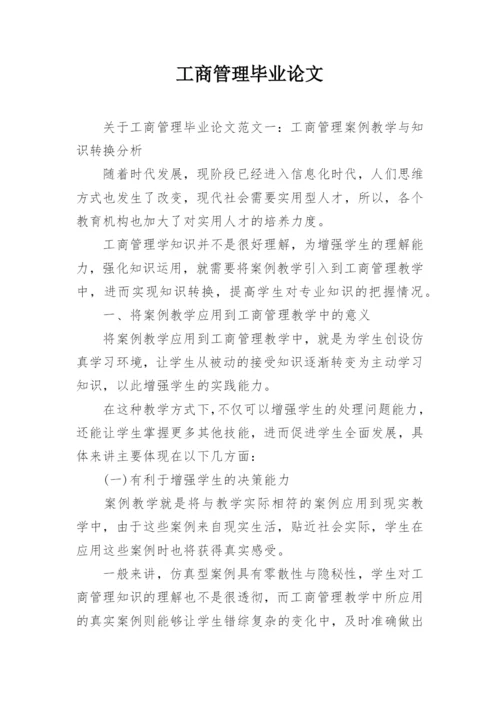 工商管理毕业论文

关于工商管理毕业论文范文一：工商管理案例教学与知识转换分析

随着时代发展，现阶段已经进入信息化时代，人们思维方式也发生了改变，现代社会需要实用型人才，所以，各个教育机构也加大了对实用人才的培养力度。

工商管理学知识并不是很好理解，为增强学生的理解能力，强化知识运用，就需要将案例教学引入到工商管理教学中，进而实现知识转换，提高学生对专业知识的把握情况。

一、将案例教学应用到工商管理教学中的意义

将案例教学应用到工商管理教学中，就是为学生创设仿真学习环境，让学生从被动的接受知识逐渐转变为主动学习知识，以此增强学生的实践能力。

在这种教学方式下，不仅可以增强学生的处理问题能力，还能让学生掌握更多其他技能，进而促进学生全面发展，具体来讲主要体现在以下几方面：

(一)有利于增强学生的决策能力

案例教学就是将与教学实际相符的案例应用到现实教学中，由于这些案例来自现实生活，贴近社会实际，学生在应用这些案例时也将获得真实感受。

一般来讲，仿真型案例具有零散性与隐秘性，学生对工商管理知识的理解也不是很透彻，而工商管理教学中所应用的真实案例则能够让学生错综复杂的变化中，及时准确做出